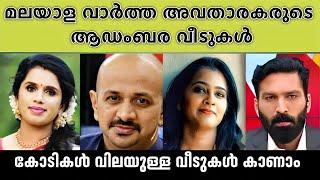 മലയാള വാർത്ത അവതാരകരുടെ ആഡംബര വീടുകൾ

കോടികൾ വിലയുള്ള വീടുകൾ കാണാം